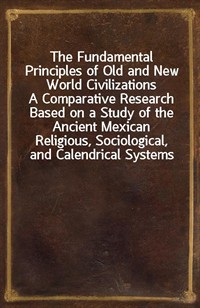 The Fundamental Principles of Old and New World Civilizations
A Comparative Research Based on a Study of the Ancient Mexican Religious, Sociological, and Calendrical Systems